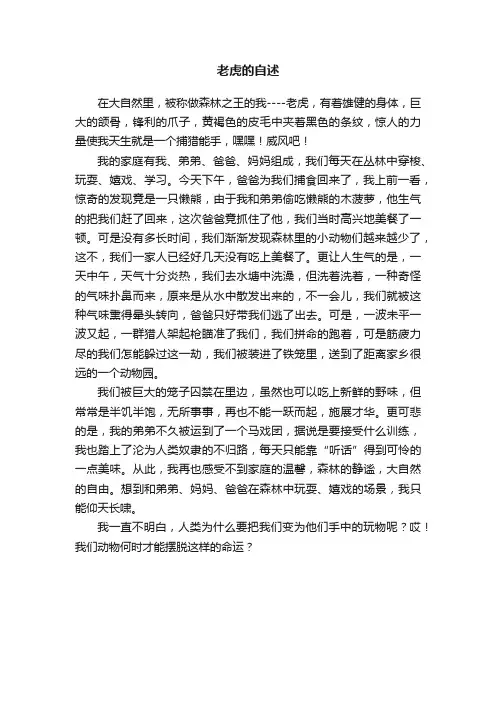 老虎的自述

在大自然里，被称做森林之王的我----老虎，有着雄健的身体，巨大的颌骨，锋利的爪子，黄褐色的皮毛中夹着黑色的条纹，惊人的力量使我天生就是一个捕猎能手，嘿嘿！威风吧！

我的家庭有我、弟弟、爸爸、妈妈组成，我们每天在丛林中穿梭、玩耍、嬉戏、学习。今天下午，爸爸为我们捕食回来了，我上前一看，惊奇的发现竟是一只懒熊，由于我和弟弟偷吃懒熊的木菠萝，他生气的把我们赶了回来，这次爸爸竟抓住了他，我们当时高兴地美餐了一顿。可是没有多长时间，我们渐渐发现森林里的小动物们越来越少了，这不，我们一家人已经好几天没有吃上美餐了。更让人生气的是，一天中午，天气十分炎热，我们去水塘中洗澡，但洗着洗着，一种奇怪的气味扑鼻而来，原来是从水中散发出来的，不一会儿，我们就被这种气味熏得晕头转向，爸爸只好带我们逃了出去。可是，一波未平一波又起，一群猎人架起枪瞄准了我们，我们拼命的跑着，可是筋疲力尽的我们怎能躲过这一劫，我们被装进了铁笼里，送到了距离家乡很远的一个动物园。

我们被巨大的笼子囚禁在里边，虽然也可以吃上新鲜的野味，但常常是半饥半饱，无所事事，再也不能一跃而起，施展才华。更可悲的是，我的弟弟不久被运到了一个马戏团，据说是要接受什么训练，我也踏上了沦为人类奴隶的不归路，每天只能靠“听话”得到可怜的一点美味。从此，我再也感受不到家庭的温馨，森林的静谧，大自然的自由。想到和弟弟、妈妈、爸爸在森林中玩耍、嬉戏的场景，我只能仰天长啸。

我一直不明白，人类为什么要把我们变为他们手中的玩物呢？哎！我们动物何时才能摆脱这样的命运？